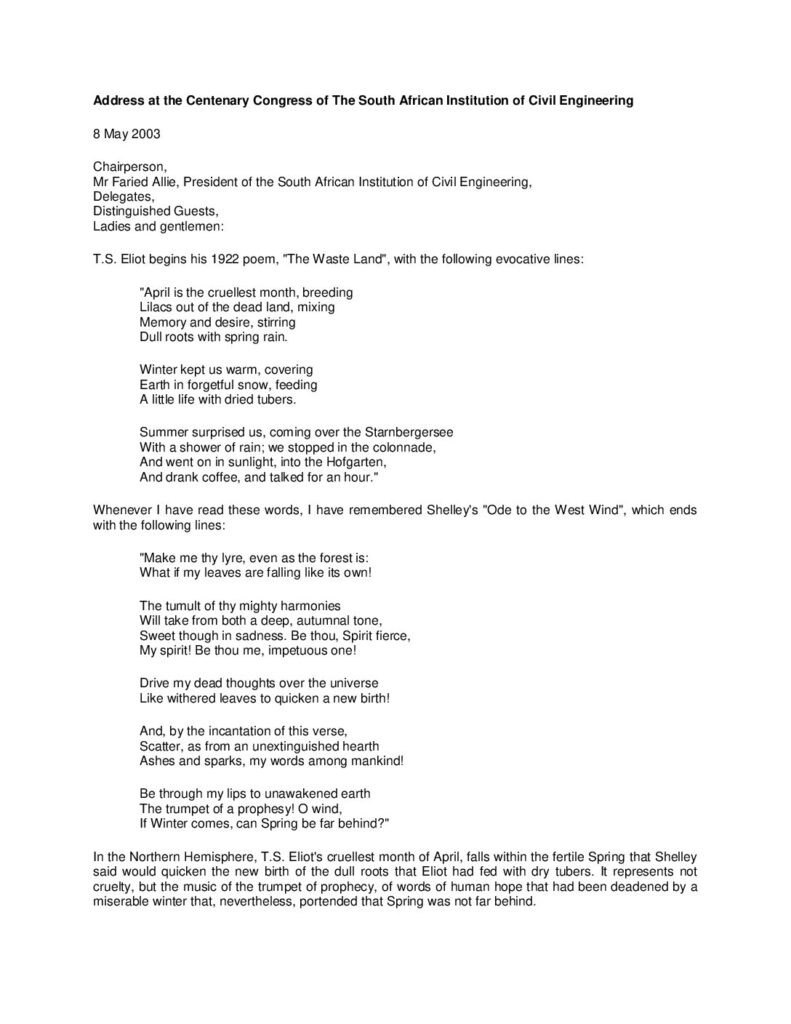 Address at the Centenary Congress of The South African Institution of Civil Engineering

8 May 2003

Chairperson,
Mr Faried Allie, President of the South African Institution of Civil Engineering,
Delegates,
Distinguished Guests,
Ladies and gentlemen:

T.S. Eliot begins his 1922 poem, "The Waste Land", with the following evocative lines:

"April is the cruellest month, breeding
Lilacs out of the dead land, mixing
Memory and desire, stirring
Dull roots with spring rain.

Winter kept us warm, covering
Earth in forgetful snow, feeding
A little life with dried tubers.

Summer surprised us, coming over the Starnbergersee
With a shower of rain; we stopped in the colonnade,
And went on in sunlight, into the Hofgarten,
And drank coffee, and talked for an hour."

Whenever I have read these words, I have remembered Shelley's "Ode to the West Wind", which ends with the following lines:

"Make me thy lyre, even as the forest is:
What if my leaves are falling like its own!

The tumult of thy mighty harmonies
Will take from both a deep, autumnal tone,
Sweet though in sadness. Be thou, Spirit fierce,
My spirit! Be thou me, impetuous one!

Drive my dead thoughts over the universe
Like withered leaves to quicken a new birth!

And, by the incantation of this verse,
Scatter, as from an unextinguished hearth
Ashes and sparks, my words among mankind!

Be through my lips to unawakened earth
The trumpet of a prophesy! O wind,
If Winter comes, can Spring be far behind?"

In the Northern Hemisphere, T.S. Eliot's cruellest month of April, falls within the fertile Spring that Shelley said would quicken the new birth of the dull roots that Eliot had fed with dry tubers. It represents not cruelty, but the music of the trumpet of prophecy, of words of human hope that had been deadened by a miserable winter that, nevertheless, portended that Spring was not far behind.